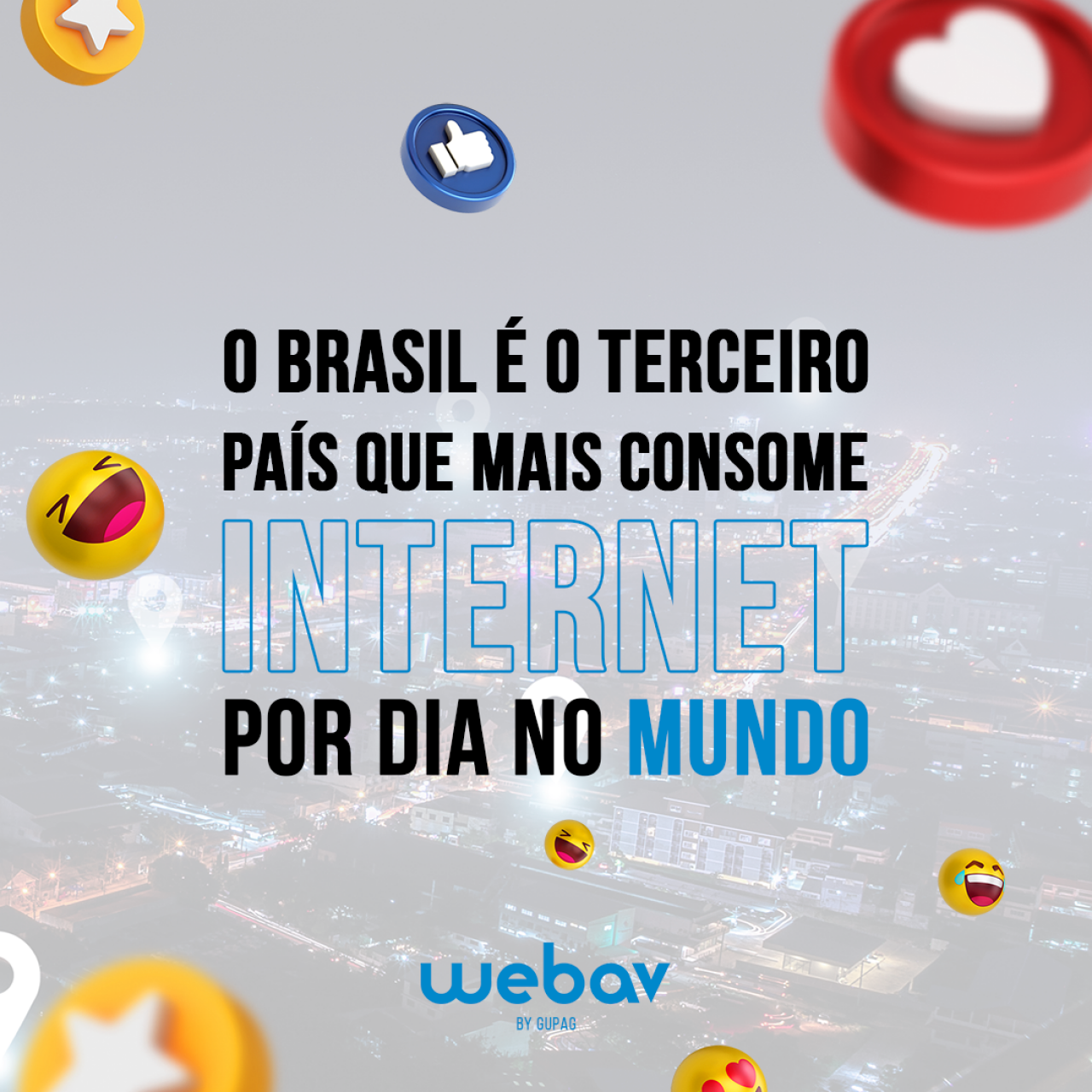 O BRASIL É O TERCEIRO PAÍS QUE MAIS CONSOME INTERNET POR DIA NO MUNDO

webav
BY GUPAG